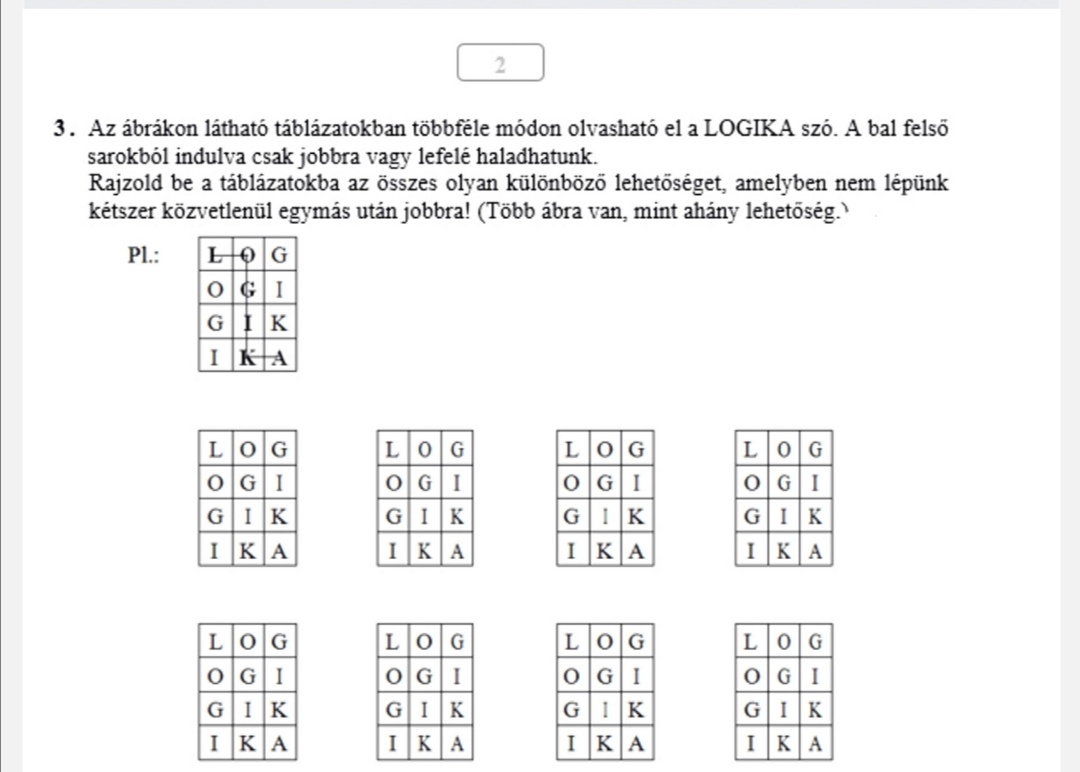 2

3. Az ábrákon látható táblázatokban többféle módon olvasható el a LOGIKA szó. A bal felső sarokból indulva csak jobbra vagy lefelé haladhatunk.
Rajzold be a táblázatokba az összes olyan különböző lehetőséget, amelyben nem lépünk kétszer közvetlenül egymás után jobbra! (Több ábra van, mint ahány lehetőség.)

Pl.:

| L | O | G |
|---|---|---|
| O | G | I |
| G | I | K |
| I | K | A |

| L | O | G |
|---|---|---|
| O | G | I |
| G | I | K |
| I | K | A |

| L | O | G |
|---|---|---|
| O | G | I |
| G | I | K |
| I | K | A |

| L | O | G |
|---|---|---|
| O | G | I |
| G | I | K |
| I | K | A |

| L | O | G |
|---|---|---|
| O | G | I |
| G | I | K |
| I | K | A |

| L | O | G |
|---|---|---|
| O | G | I |
| G | I | K |
| I | K | A |

| L | O | G |
|---|---|---|
| O | G | I |
| G | I | K |
| I | K | A |

| L | O | G |
|---|---|---|
| O | G | I |
| G | I | K |
| I | K | A |

| L | O | G |
|---|---|---|
| O | G | I |
| G | I | K |
| I | K | A |